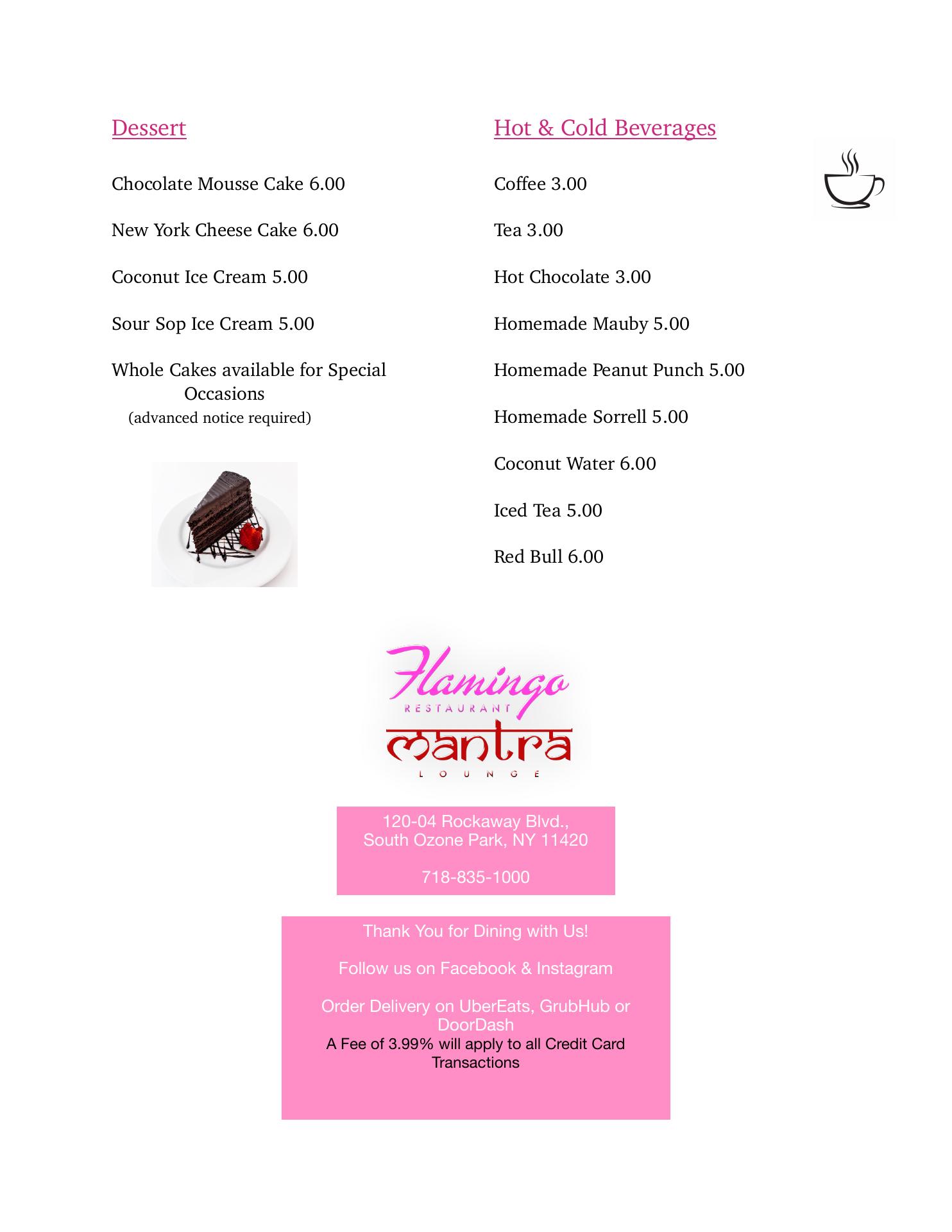 Dessert

Chocolate Mousse Cake 6.00

New York Cheese Cake 6.00

Coconut Ice Cream 5.00

Sour Sop Ice Cream 5.00

Whole Cakes available for Special Occasions
(advanced notice required)

Hot & Cold Beverages

Coffee 3.00

Tea 3.00

Hot Chocolate 3.00

Homemade Mauby 5.00

Homemade Peanut Punch 5.00

Homemade Sorrell 5.00

Coconut Water 6.00

Iced Tea 5.00

Red Bull 6.00

Flamingo
RESTAURANT
mantra
LOUNGE

120-04 Rockaway Blvd.,
South Ozone Park, NY 11420

718-835-1000

Thank You for Dining with Us!

Follow us on Facebook & Instagram

Order Delivery on UberEats, GrubHub or DoorDash
A Fee of 3.99% will apply to all Credit Card Transactions